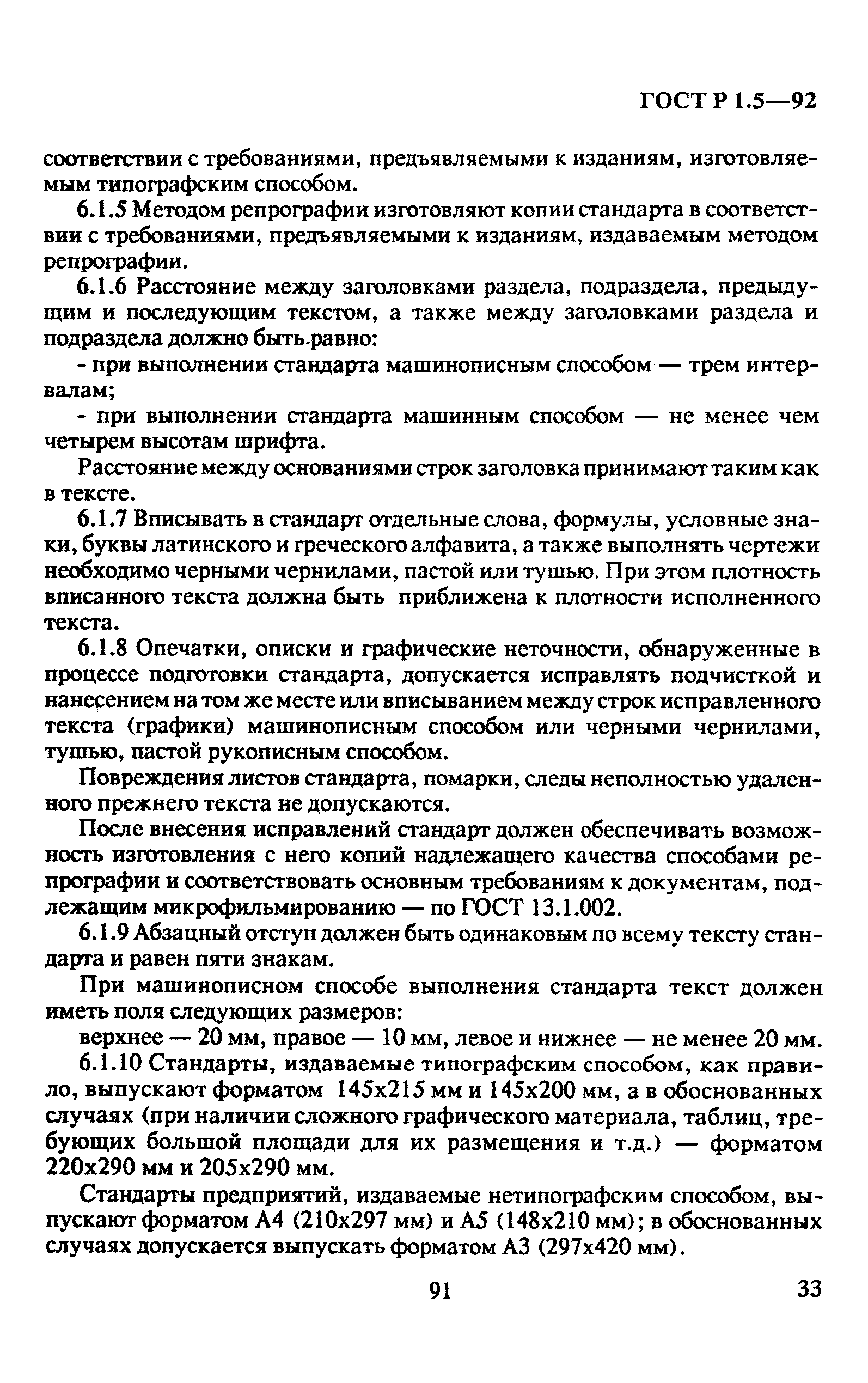 ГОСТ Р 1.5—92

соответствии с требованиями, предъявляемыми к изданиям, изготовляемым типографским способом.

6.1.5 Методом репрографии изготовляют копии стандарта в соответствии с требованиями, предъявляемыми к изданиям, издаваемым методом репрографии.

6.1.6 Расстояние между заголовками раздела, подраздела, предыдущим и последующим текстом, а также между заголовками раздела и подраздела должно быть равно:

- при выполнении стандарта машинописным способом — трем интервалам;

- при выполнении стандарта машинным способом — не менее чем четырем высотам шрифта.

Расстояние между основаниями строк заголовка принимают таким как в тексте.

6.1.7 Вписывать в стандарт отдельные слова, формулы, условные знаки, буквы латинского и греческого алфавита, а также выполнять чертежи необходимо черными чернилами, пастой или тушью. При этом плотность вписанного текста должна быть приближена к плотности исполненного текста.

6.1.8 Опечатки, описки и графические неточности, обнаруженные в процессе подготовки стандарта, допускается исправлять подчисткой и нанесением на том же месте или вписыванием между строк исправленного текста (графики) машинописным способом или черными чернилами, тушью, пастой рукописным способом.

Повреждения листов стандарта, помарки, следы неполностью удаленного прежнего текста не допускаются.

После внесения исправлений стандарт должен обеспечивать возможность изготовления с него копий надлежащего качества способами репрографии и соответствовать основным требованиям к документам, подлежащим микрофильмированию — по ГОСТ 13.1.002.

6.1.9 Абзацный отступ должен быть одинаковым по всему тексту стандарта и равен пяти знакам.

При машинописном способе выполнения стандарта текст должен иметь поля следующих размеров:

верхнее — 20 мм, правое — 10 мм, левое и нижнее — не менее 20 мм.

6.1.10 Стандарты, издаваемые типографским способом, как правило, выпускают форматом 145х215 мм и 145х200 мм, а в обоснованных случаях (при наличии сложного графического материала, таблиц, требующих большой площади для их размещения и т.д.) — форматом 220х290 мм и 205х290 мм.

Стандарты предприятий, издаваемые нетипографским способом, выпускают форматом А4 (210х297 мм) и А5 (148х210 мм); в обоснованных случаях допускается выпускать форматом А3 (297х420 мм).

91

33